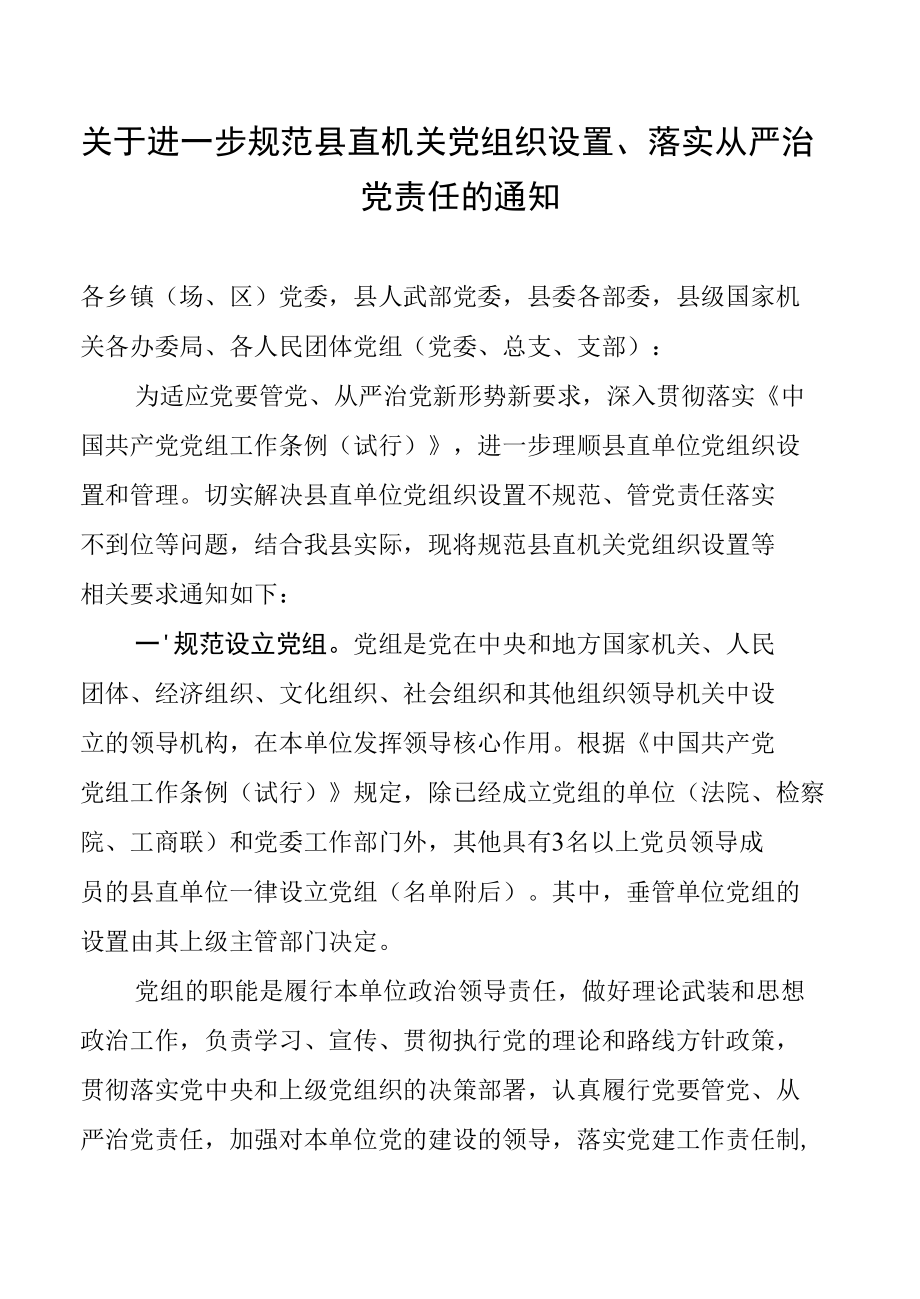 关于进一步规范县直机关党组织设置、落实从严治党责任的通知

各乡镇（场、区）党委，县人武部党委，县委各部委，县级国家机关各办委局、各人民团体党组（党委、总支、支部）：

为适应党要管党、从严治党新形势新要求，深入贯彻落实《中国共产党党组工作条例（试行）》，进一步理顺县直单位党组织设置和管理。切实解决县直单位党组织设置不规范、管党责任落实不到位等问题，结合我县实际，现将规范县直机关党组织设置等相关要求通知如下：

一'规范设立党组。党组是党在中央和地方国家机关、人民团体、经济组织、文化组织、社会组织和其他组织领导机关中设立的领导机构，在本单位发挥领导核心作用。根据《中国共产党党组工作条例（试行）》规定，除已经成立党组的单位（法院、检察院、工商联）和党委工作部门外，其他具有3名以上党员领导成员的县直单位一律设立党组（名单附后）。其中，垂管单位党组的设置由其上级主管部门决定。

党组的职能是履行本单位政治领导责任，做好理论武装和思想政治工作，负责学习、宣传、贯彻执行党的理论和路线方针政策，贯彻落实党中央和上级党组织的决策部署，认真履行党要管党、从严治党责任，加强对本单位党的建设的领导，落实党建工作责任制,